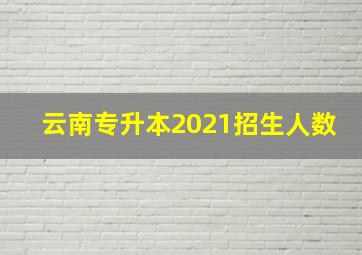 云南专升本2021招生人数